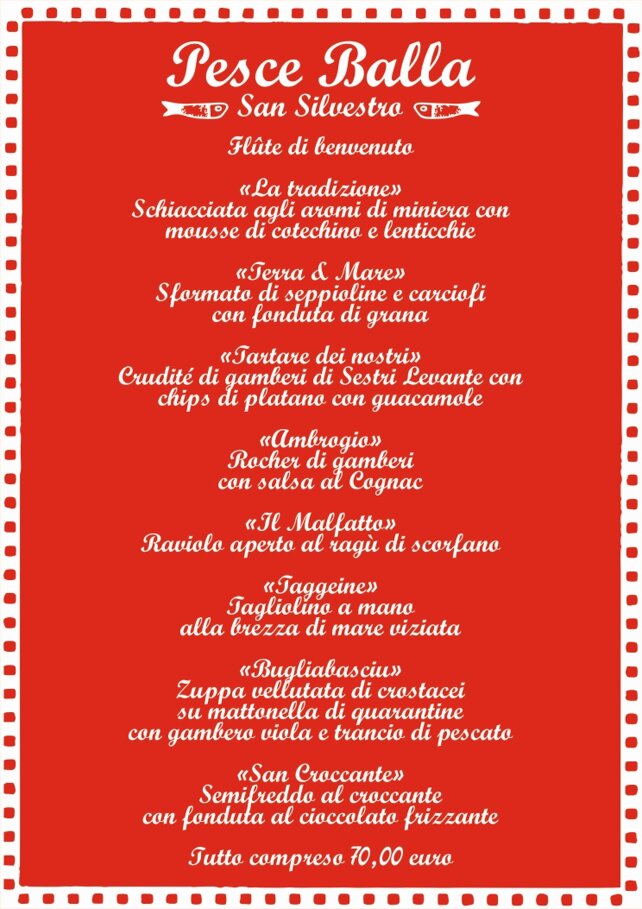 Pesce Balla
San Silvestro

Flûte di benvenuto

«La tradizione»
Schiacciata agli aromi di miniera con mousse di cotechino e lenticchie

«Terra & Mare»
Sformato di seppioline e carciofi con fonduta di grana

«Tartare dei nostri»
Crudité di gamberi di Sestri Levante con chips di platano con guacamole

«Ambrogio»
Rocher di gamberi con salsa al Cognac

«Il Malfatto»
Raviolo aperto al ragù di scorfano

«Taggeine»
Tagliolino a mano alla brezza di mare viziata

«Bugliabasciu»
Zuppa vellutata di crostacei su mattonella di quarantine con gambero viola e trancio di pescato

«San Croccante»
Semifreddo al croccante con fonduta al cioccolato frizzante

Tutto compreso 70,00 euro